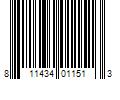 8 11434 01151 3